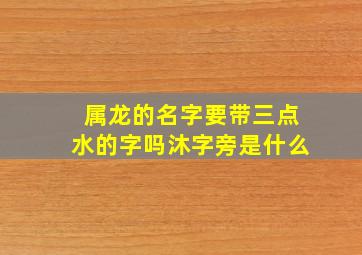 属龙的名字要带三点水的字吗沐字旁是什么